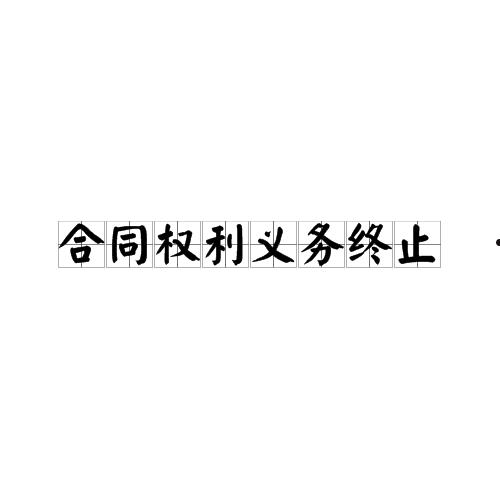 合同权利义务终止